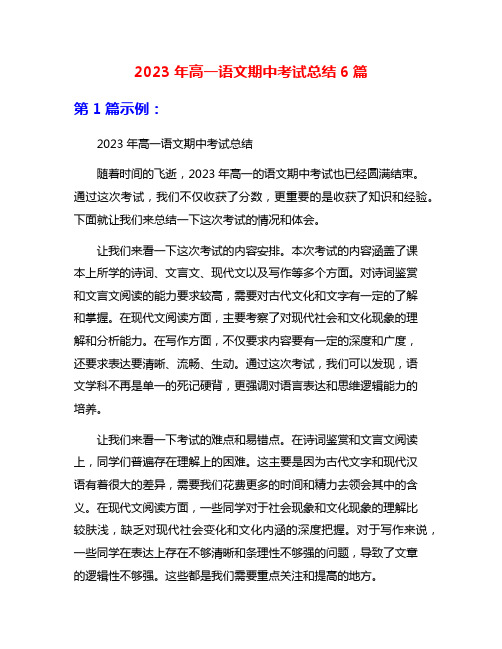 2023 年高一语文期中考试总结 6 篇

第 1 篇示例：

2023 年高一语文期中考试总结

随着时间的飞逝，2023 年高一的语文期中考试也已经圆满结束。通过这次考试，我们不仅收获了分数，更重要的是收获了知识和经验。下面就让我们来总结一下这次考试的情况和体会。

让我们来看一下这次考试的内容安排。本次考试的内容涵盖了课本上所学的诗词、文言文、现代文以及写作等多个方面。对诗词鉴赏和文言文阅读的能力要求较高，需要对古代文化和文字有一定的了解和掌握。在现代文阅读方面，主要考察了对现代社会和文化现象的理解和分析能力。在写作方面，不仅要求内容要有一定的深度和广度，还要求表达要清晰、流畅、生动。通过这次考试，我们可以发现，语文学科不再是单一的死记硬背，更强调对语言表达和思维逻辑能力的培养。

让我们来看一下考试的难点和易错点。在诗词鉴赏和文言文阅读上，同学们普遍存在理解上的困难。这主要是因为古代文字和现代汉语有着很大的差异，需要我们花费更多的时间和精力去领会其中的含义。在现代文阅读方面，一些同学对于社会现象和文化现象的理解比较肤浅，缺乏对现代社会变化和文化内涵的深度把握。对于写作来说，一些同学在表达上存在不够清晰和条理性不够强的问题，导致了文章的逻辑性不够强。这些都是我们需要重点关注和提高的地方。